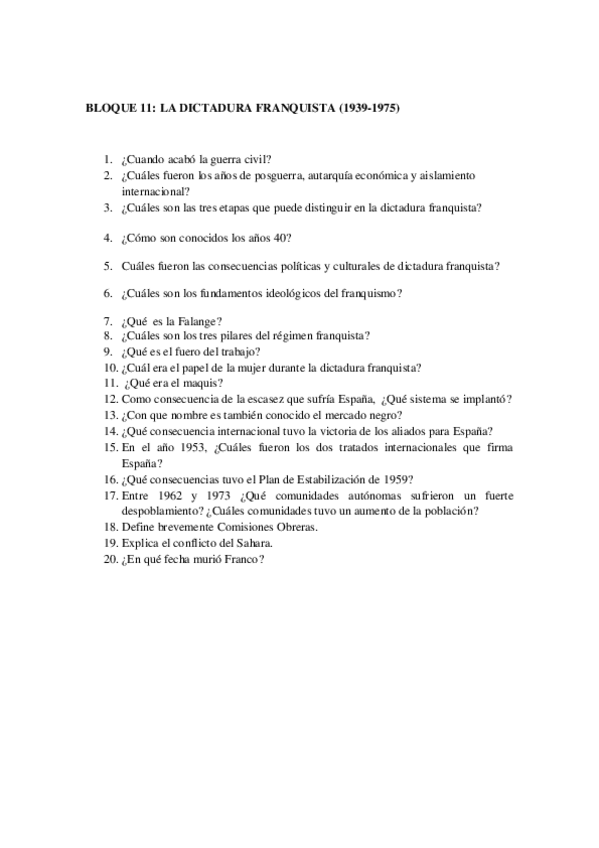 BLOQUE 11: LA DICTADURA FRANQUISTA (1939-1975)

1. ¿Cuando acabó la guerra civil?
2. ¿Cuáles fueron los años de posguerra, autarquía económica y aislamiento internacional?
3. ¿Cuáles son las tres etapas que puede distinguir en la dictadura franquista?

4. ¿Cómo son conocidos los años 40?

5. Cuáles fueron las consecuencias políticas y culturales de dictadura franquista?

6. ¿Cuáles son los fundamentos ideológicos del franquismo?

7. ¿Qué es la Falange?
8. ¿Cuáles son los tres pilares del régimen franquista?
9. ¿Qué es el fuero del trabajo?
10. ¿Cuál era el papel de la mujer durante la dictadura franquista?
11. ¿Qué era el maquis?
12. Como consecuencia de la escasez que sufría España, ¿Qué sistema se implantó?
13. ¿Con que nombre es también conocido el mercado negro?
14. ¿Qué consecuencia internacional tuvo la victoria de los aliados para España?
15. En el año 1953, ¿Cuáles fueron los dos tratados internacionales que firma España?
16. ¿Qué consecuencias tuvo el Plan de Estabilización de 1959?
17. Entre 1962 y 1973 ¿Qué comunidades autónomas sufrieron un fuerte despoblamiento? ¿Cuáles comunidades tuvo un aumento de la población?
18. Define brevemente Comisiones Obreras.
19. Explica el conflicto del Sahara.
20. ¿En qué fecha murió Franco?